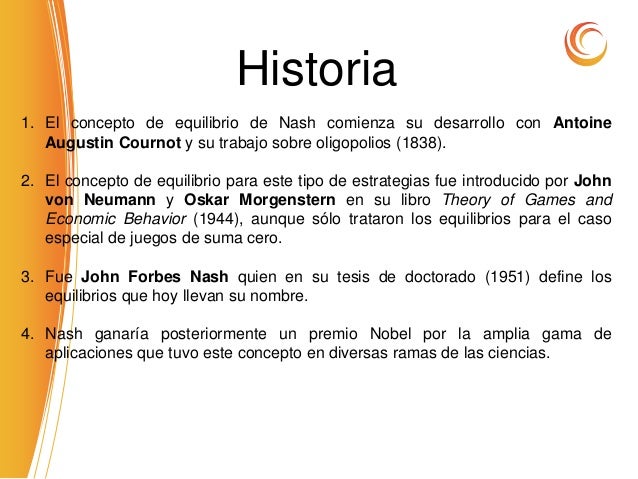 Historia

1. El concepto de equilibrio de Nash comienza su desarrollo con Antoine Augustin Cournot y su trabajo sobre oligopolios (1838).

2. El concepto de equilibrio para este tipo de estrategias fue introducido por John von Neumann y Oskar Morgenstern en su libro Theory of Games and Economic Behavior (1944), aunque sólo trataron los equilibrios para el caso especial de juegos de suma cero.

3. Fue John Forbes Nash quien en su tesis de doctorado (1951) define los equilibrios que hoy llevan su nombre.

4. Nash ganaría posteriormente un premio Nobel por la amplia gama de aplicaciones que tuvo este concepto en diversas ramas de las ciencias.